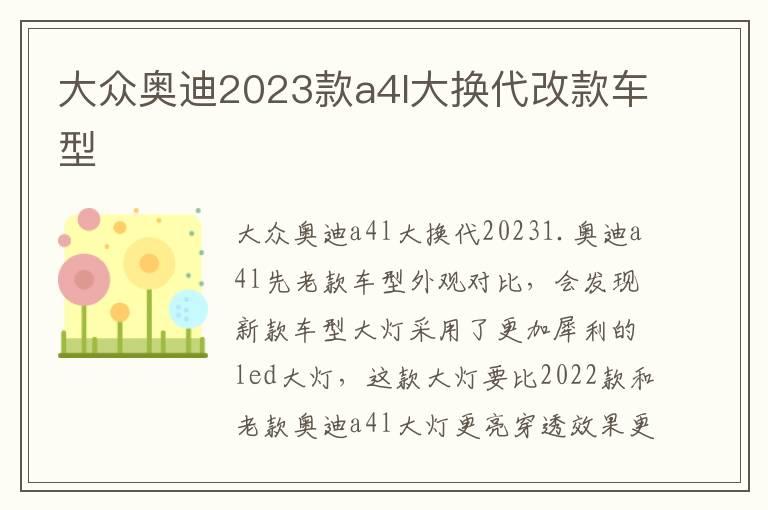 大众奥迪2023款a4l大换代改款车型

大众奥迪a4l大换代20231.奥迪a4l先老款车型外观对比，会发现新款车型大灯采用了更加犀利的led大灯，这款大灯要比2022款和老款奥迪a4l大灯更亮穿透效果更